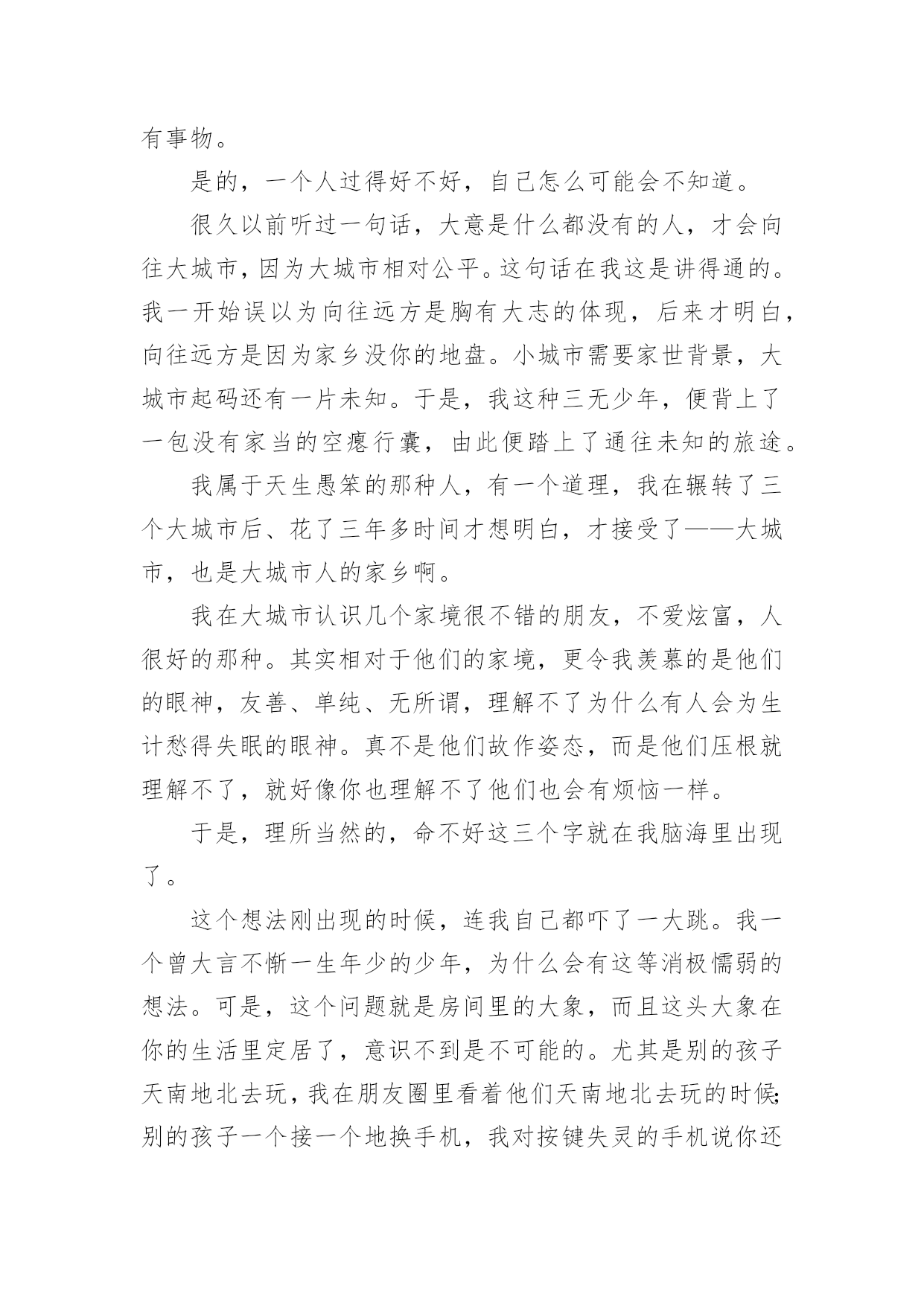 有事物。

是的，一个人过得好不好，自己怎么可能会不知道。

很久以前听过一句话，大意是什么都没有的人，才会向往大城市，因为大城市相对公平。这句话在我这是讲得通的。我一开始误以为向往远方是胸有大志的体现，后来才明白，向往远方是因为家乡没你的地盘。小城市需要家世背景，大城市起码还有一片未知。于是，我这种三无少年，便背上了一包没有家当的空瘪行囊，由此便踏上了通往未知的旅途。

我属于天生愚笨的那种人，有一个道理，我在辗转了三个大城市后、花了三年多时间才想明白，才接受了——大城市，也是大城市人的家乡啊。

我在大城市认识几个家境很不错的朋友，不爱炫富，人很好的那种。其实相对于他们的家境，更令我羡慕的是他们的眼神，友善、单纯、无所谓，理解不了为什么有人会为生计愁得失眠的眼神。真不是他们故作姿态，而是他们压根就理解不了，就好像你也理解不了他们也会有烦恼一样。

于是，理所当然的，命不好这三个字就在我脑海里出现了。

这个想法刚出现的时候，连我自己都吓了一大跳。我一个曾大言不惭一生年少的少年，为什么会有这等消极懦弱的想法。可是，这个问题就是房间里的大象，而且这头大象在你的生活里定居了，意识不到是不可能的。尤其是别的孩子天南地北去玩，我在朋友圈里看着他们天南地北去玩的时候;别的孩子一个接一个地换手机，我对按键失灵的手机说你还